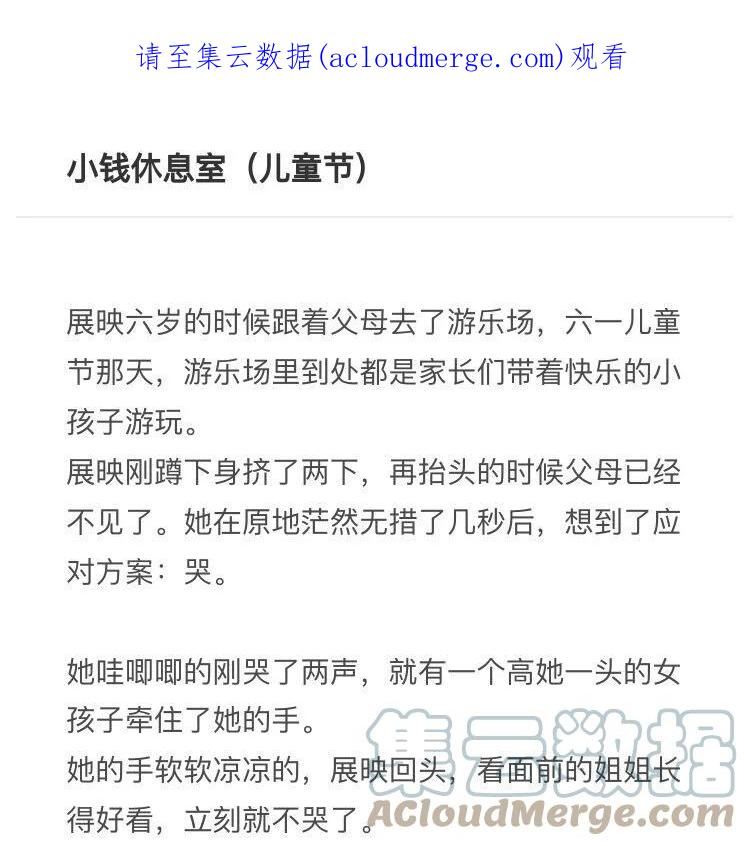 请至集云数据(acloudmerge.com)观看

小钱休息室（儿童节）

展映六岁的时候跟着父母去了游乐场，六一儿童节那天，游乐场里到处都是家长们带着快乐的小孩子游玩。
展映刚蹲下身挤了两下，再抬头的时候父母已经不见了。她在原地茫然无措了几秒后，想到了应对方案：哭。

她哇唧唧的刚哭了两声，就有一个高她一头的女孩子牵住了她的手。
她的手软软凉凉的，展映回头，看面前的姐姐长得好看，立刻就不哭了。

集云数据
ACloudMerge.com